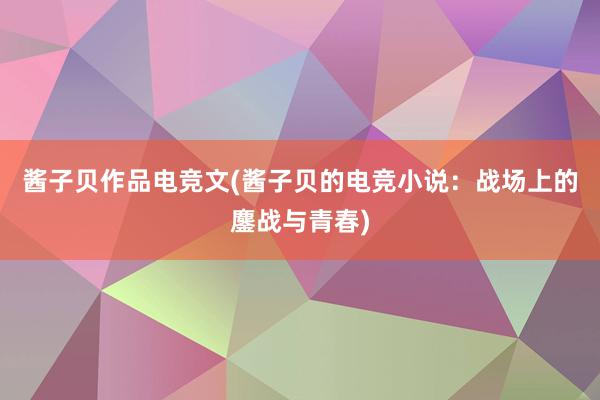 酱子贝作品电竞文(酱子贝的电竞小说：战场上的鏖战与青春)